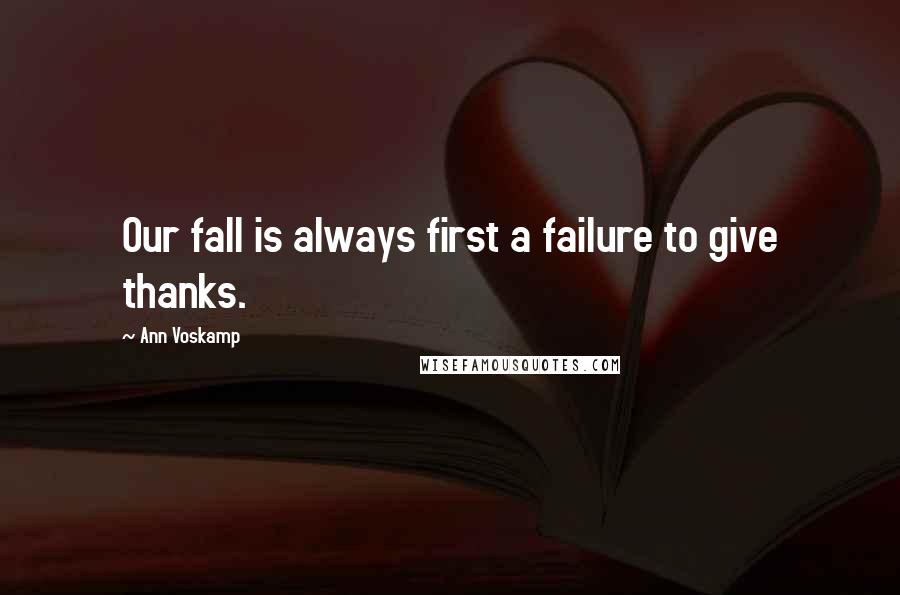 Our fall is always first a failure to give thanks.

~ Ann Voskamp

WISEFAMOUSQUOTES.COM